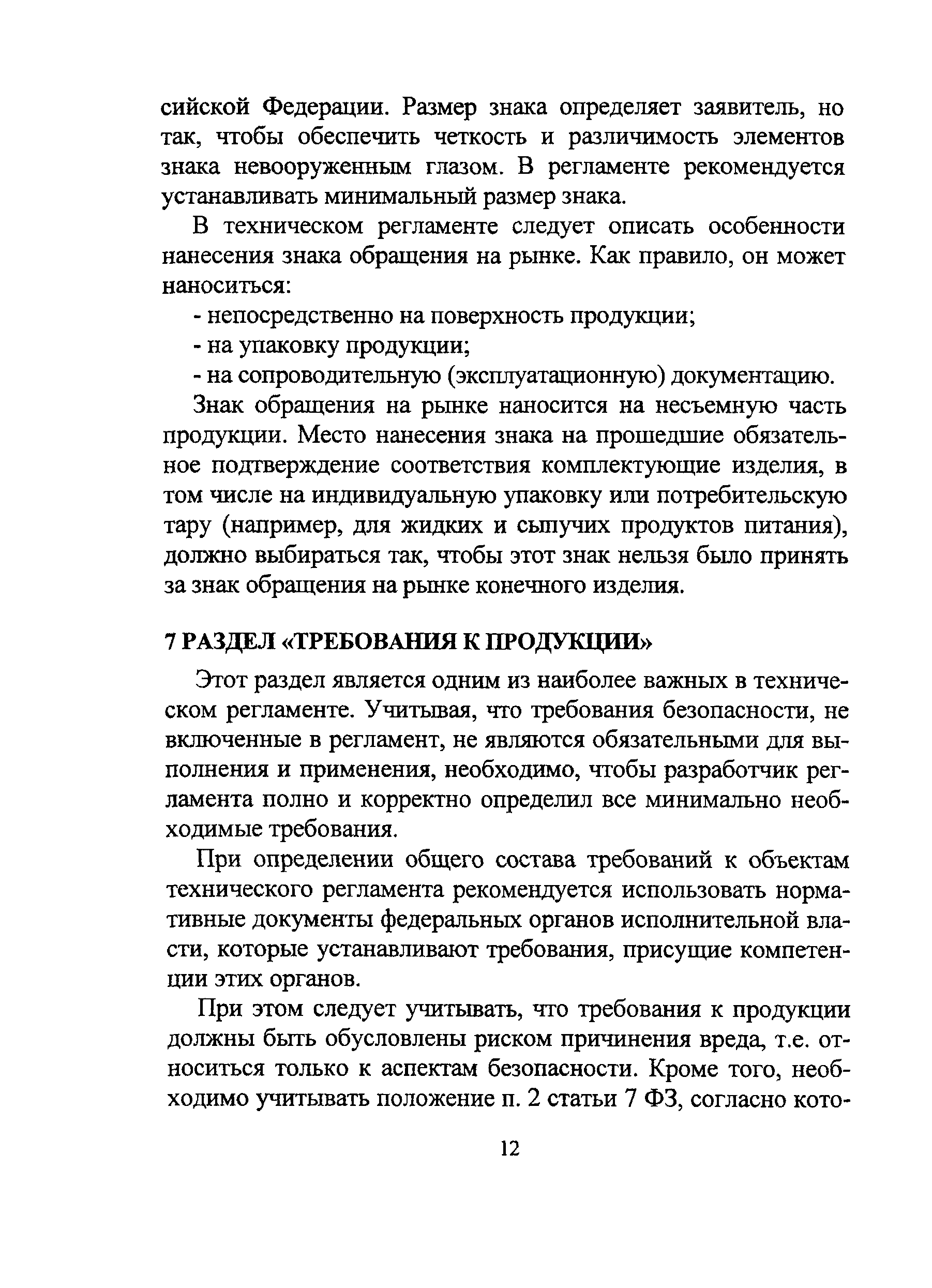 сийской Федерации. Размер знака определяет заявитель, но так, чтобы обеспечить четкость и различимость элементов знака невооруженным глазом. В регламенте рекомендуется устанавливать минимальный размер знака.

В техническом регламенте следует описать особенности нанесения знака обращения на рынке. Как правило, он может наноситься:

- непосредственно на поверхность продукции;

- на упаковку продукции;

- на сопроводительную (эксплуатационную) документацию.

Знак обращения на рынке наносится на несъемную часть продукции. Место нанесения знака на прошедшие обязательное подтверждение соответствия комплектующие изделия, в том числе на индивидуальную упаковку или потребительскую тару (например, для жидких и сыпучих продуктов питания), должно выбираться так, чтобы этот знак нельзя было принять за знак обращения на рынке конечного изделия.

7 РАЗДЕЛ «ТРЕБОВАНИЯ К ПРОДУКЦИИ»

Этот раздел является одним из наиболее важных в техническом регламенте. Учитывая, что требования безопасности, не включенные в регламент, не являются обязательными для выполнения и применения, необходимо, чтобы разработчик регламента полно и корректно определил все минимально необходимые требования.

При определении общего состава требований к объектам технического регламента рекомендуется использовать нормативные документы федеральных органов исполнительной власти, которые устанавливают требования, присущие компетенции этих органов.

При этом следует учитывать, что требования к продукции должны быть обусловлены риском причинения вреда, т.е. относиться только к аспектам безопасности. Кроме того, необходимо учитывать положение п. 2 статьи 7 ФЗ, согласно кото-

12